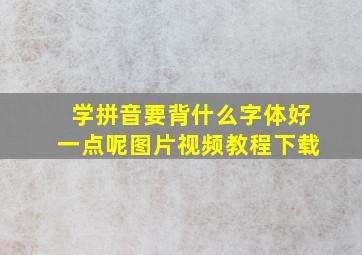 学拼音要背什么字体好一点呢图片视频教程下载